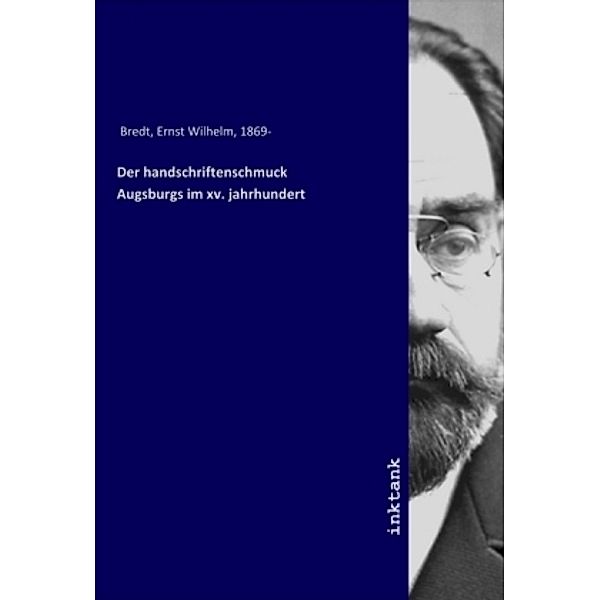 Bredt, Ernst Wilhelm, 1869-

Der handschriftenschmuck Augsburgs im xv. jahrhundert

inktank